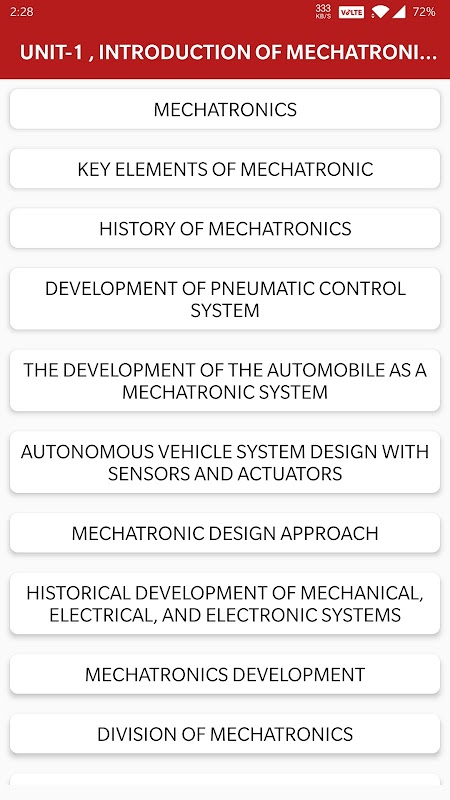 2:28 333 KB/S VoLTE 72%

UNIT-1 , INTRODUCTION OF MECHATRONI...

MECHATRONICS

KEY ELEMENTS OF MECHATRONIC

HISTORY OF MECHATRONICS

DEVELOPMENT OF PNEUMATIC CONTROL SYSTEM

THE DEVELOPMENT OF THE AUTOMOBILE AS A MECHATRONIC SYSTEM

AUTONOMOUS VEHICLE SYSTEM DESIGN WITH SENSORS AND ACTUATORS

MECHATRONIC DESIGN APPROACH

HISTORICAL DEVELOPMENT OF MECHANICAL, ELECTRICAL, AND ELECTRONIC SYSTEMS

MECHATRONICS DEVELOPMENT

DIVISION OF MECHATRONICS